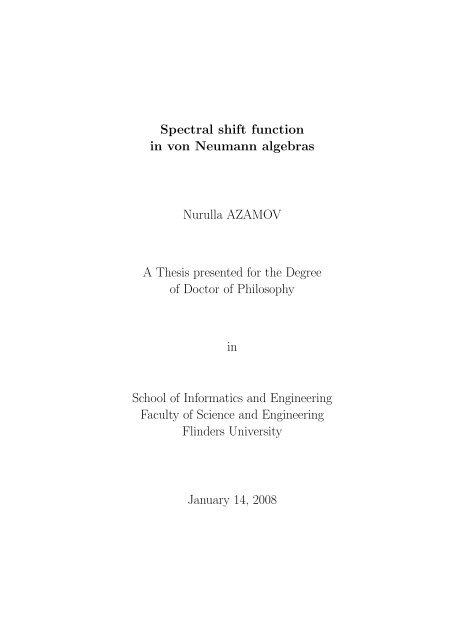 Spectral shift function
in von Neumann algebras

Nurulla AZAMOV

A Thesis presented for the Degree
of Doctor of Philosophy

in

School of Informatics and Engineering
Faculty of Science and Engineering
Flinders University

January 14, 2008